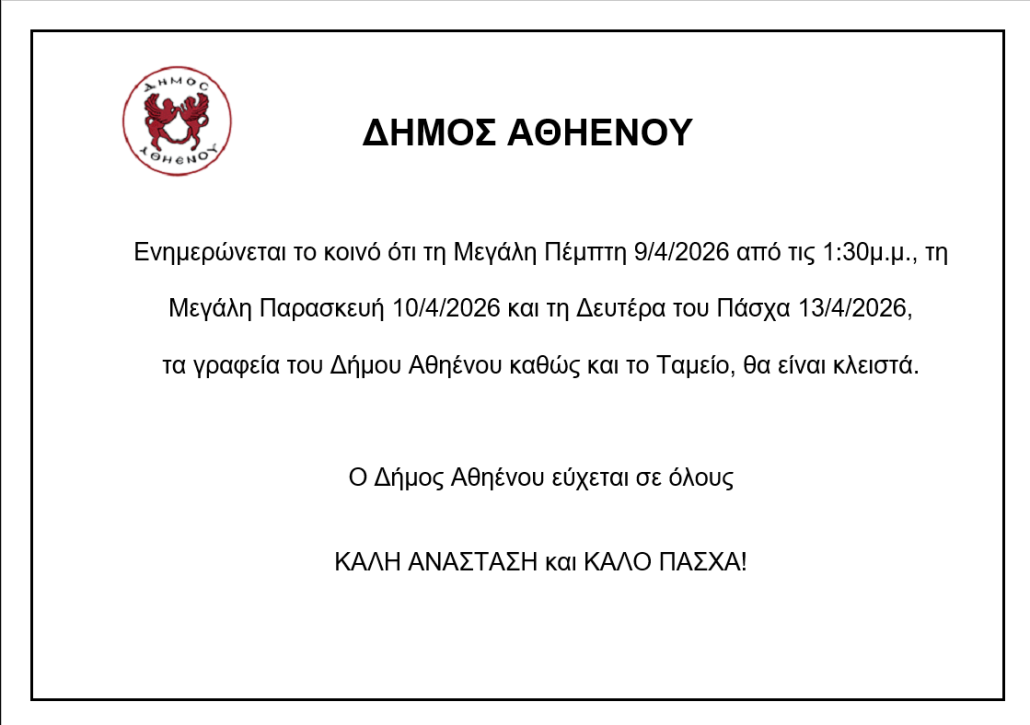 ΔΗΜΟΣ
ΑΘΗΕΝΟΥ

ΔΗΜΟΣ ΑΘΗΕΝΟΥ

Ενημερώνεται το κοινό ότι τη Μεγάλη Πέμπτη 9/4/2026 από τις 1:30μ.μ., τη Μεγάλη Παρασκευή 10/4/2026 και τη Δευτέρα του Πάσχα 13/4/2026, τα γραφεία του Δήμου Αθηένου καθώς και το Ταμείο, θα είναι κλειστά.

Ο Δήμος Αθηένου εύχεται σε όλους

ΚΑΛΗ ΑΝΑΣΤΑΣΗ και ΚΑΛΟ ΠΑΣΧΑ!